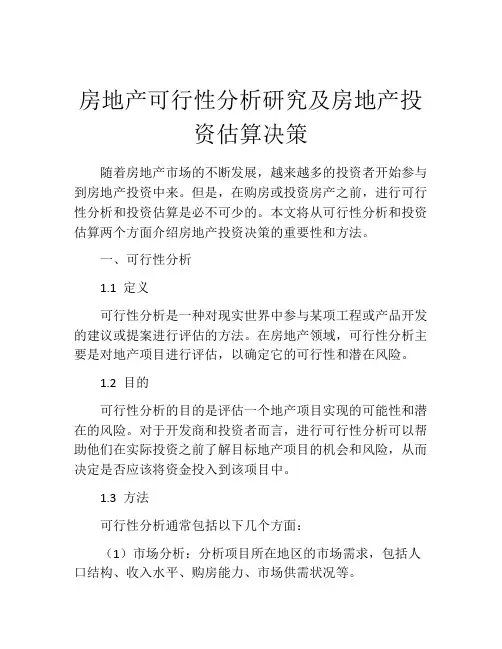 房地产可行性分析研究及房地产投资估算决策

随着房地产市场的不断发展，越来越多的投资者开始参与到房地产投资中来。但是，在购房或投资房产之前，进行可行性分析和投资估算是必不可少的。本文将从可行性分析和投资估算两个方面介绍房地产投资决策的重要性和方法。

一、可行性分析

1.1 定义

可行性分析是一种对现实世界中参与某项工程或产品开发的建议或提案进行评估的方法。在房地产领域，可行性分析主要是对地产项目进行评估，以确定它的可行性和潜在风险。

1.2 目的

可行性分析的目的是评估一个地产项目实现的可能性和潜在的风险。对于开发商和投资者而言，进行可行性分析可以帮助他们在实际投资之前了解目标地产项目的机会和风险，从而决定是否应该将资金投入到该项目中。

1.3 方法

可行性分析通常包括以下几个方面：

（1）市场分析：分析项目所在地区的市场需求，包括人口结构、收入水平、购房能力、市场供需状况等。